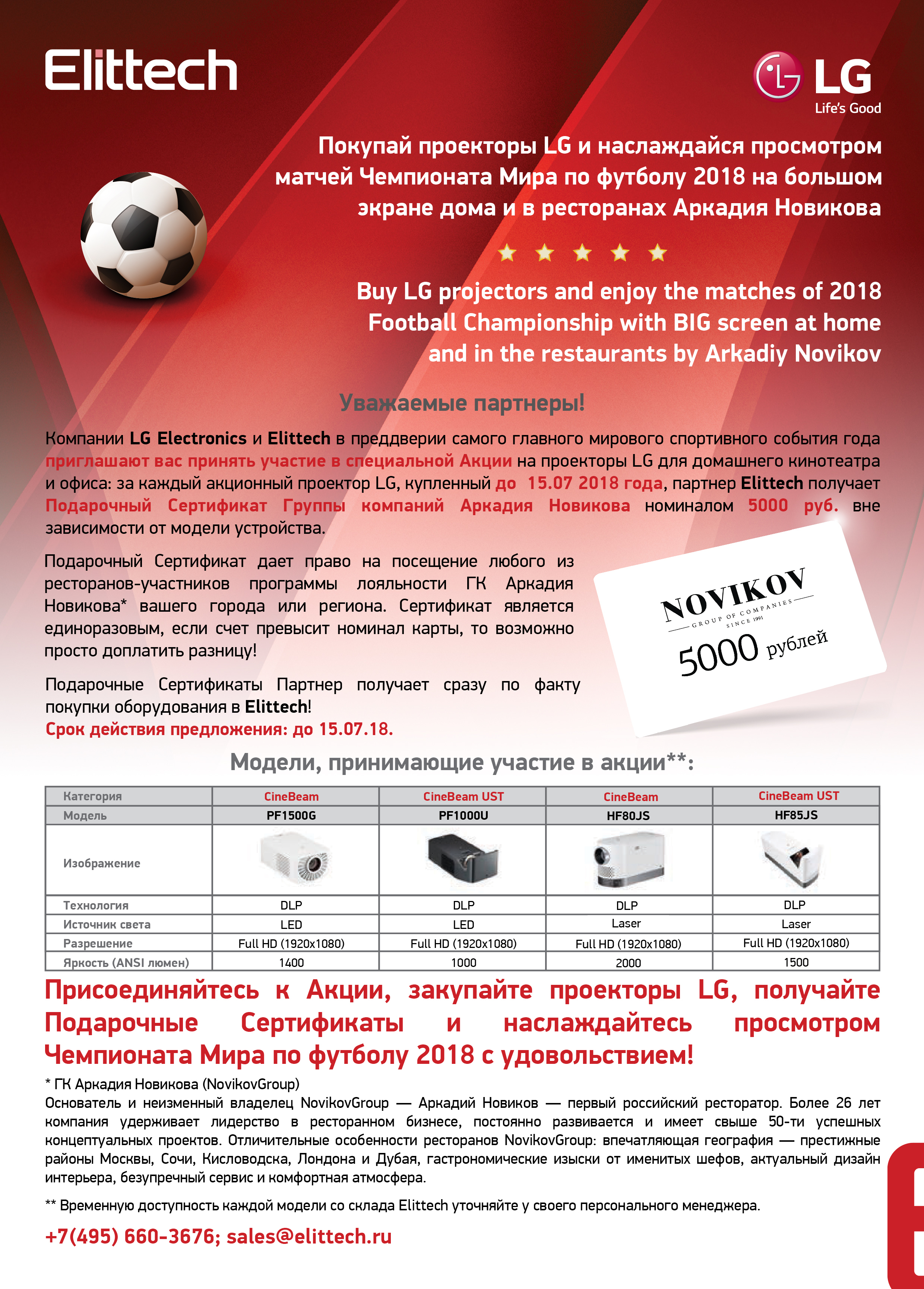 Elittech

LG
Life's Good

Покупай проекторы LG и наслаждайся просмотром матчей Чемпионата Мира по футболу 2018 на большом экране дома и в ресторанах Аркадия Новикова

Buy LG projectors and enjoy the matches of 2018 Football Championship with BIG screen at home and in the restaurants by Arkadiy Novikov

Уважаемые партнеры!

Компании LG Electronics и Elittech в преддверии самого главного мирового спортивного события года приглашают вас принять участие в специальной Акции на проекторы LG для домашнего кинотеатра и офиса: за каждый акционный проектор LG, купленный до 15.07 2018 года, партнер Elittech получает Подарочный Сертификат Группы компаний Аркадия Новикова номиналом 5000 руб. вне зависимости от модели устройства.

Подарочный Сертификат дает право на посещение любого из ресторанов-участников программы лояльности ГК Аркадия Новикова* вашего города или региона. Сертификат является единоразовым, если счет превысит номинал карты, то возможно просто доплатить разницу!

Подарочные Сертификаты Партнер получает сразу по факту покупки оборудования в Elittech!
Срок действия предложения: до 15.07.18.

NOVIKOV
GROUP OF COMPANIES
SINCE 1991
5000 рублей

Модели, принимающие участие в акции**:

| Категория | CineBeam | CineBeam UST | CineBeam | CineBeam UST |
|---|---|---|---|---|
| Модель | PF1500G | PF1000U | HF80JS | HF85JS |
| Изображение | | | | |
| Технология | DLP | DLP | DLP | DLP |
| Источник света | LED | LED | Laser | Laser |
| Разрешение | Full HD (1920x1080) | Full HD (1920x1080) | Full HD (1920x1080) | Full HD (1920x1080) |
| Яркость (ANSI люмен) | 1400 | 1000 | 2000 | 1500 |

Присоединяйтесь к Акции, закупайте проекторы LG, получайте Подарочные Сертификаты и наслаждайтесь просмотром Чемпионата Мира по футболу 2018 с удовольствием!

* ГК Аркадия Новикова (NovikovGroup)
Основатель и неизменный владелец NovikovGroup — Аркадий Новиков — первый российский ресторатор. Более 26 лет компания удерживает лидерство в ресторанном бизнесе, постоянно развивается и имеет свыше 50-ти успешных концептуальных проектов. Отличительные особенности ресторанов NovikovGroup: впечатляющая география — престижные районы Москвы, Сочи, Кисловодска, Лондона и Дубая, гастрономические изыски от именитых шефов, актуальный дизайн интерьера, безупречный сервис и комфортная атмосфера.

** Временную доступность каждой модели со склада Elittech уточняйте у своего персонального менеджера.

+7(495) 660-3676; sales@elittech.ru